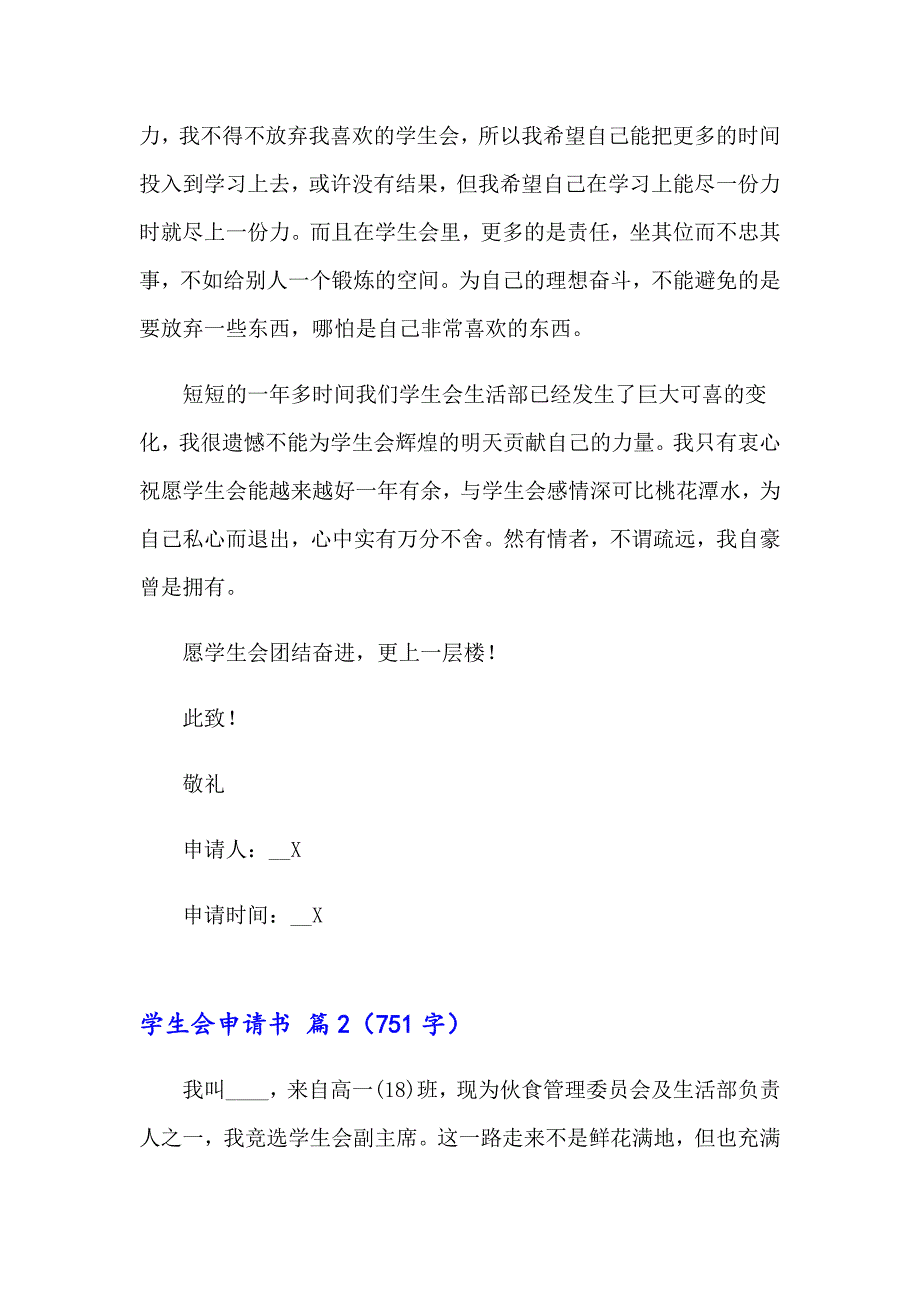 力，我不得不放弃我喜欢的学生会，所以我希望自己能把更多的时间投入到学习上去，或许没有结果，但我希望自己在学习上能尽一份力时就尽上一份力。而且在学生会里，更多的是责任，坐其位而不忠其事，不如给别人一个锻炼的空间。为自己的理想奋斗，不能避免的是要放弃一些东西，哪怕是自己非常喜欢的东西。

短短的一年多时间我们学生会生活部已经发生了巨大可喜的变化，我很遗憾不能为学生会辉煌的明天贡献自己的力量。我只有衷心祝愿学生会能越来越好一年有余，与学生会感情深可比桃花潭水，为自己私心而退出，心中实有万分不舍。然有情者，不谓疏远，我自豪曾是拥有。

愿学生会团结奋进，更上一层楼！

此致！

敬礼

申请人：__X

申请时间：__X

学生会申请书 篇2（751字）

我叫____，来自高一(18)班，现为伙食管理委员会及生活部负责人之一，我竞选学生会副主席。这一路走来不是鲜花满地，但也充满